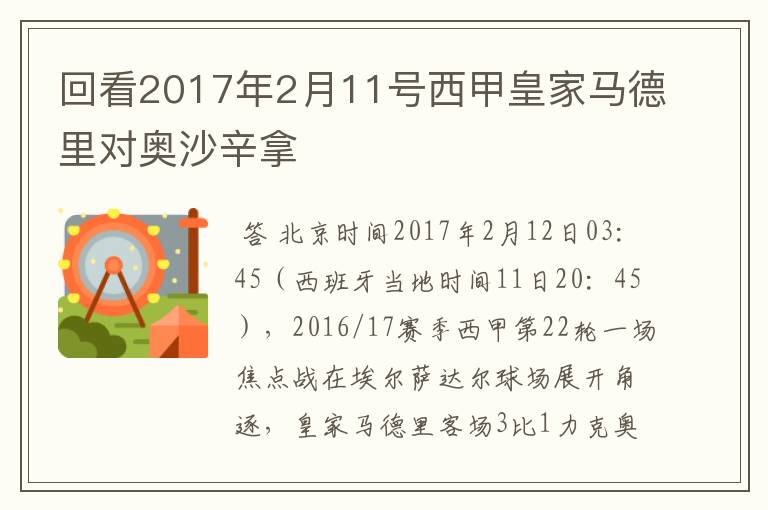 回看2017年2月11号西甲皇家马德里对奥沙辛拿

答 北京时间2017年2月12日03:45（西班牙当地时间11日20：45），2016/17赛季西甲第22轮一场焦点战在埃尔萨达尔球场展开角逐，皇家马德里客场3比1力克奥